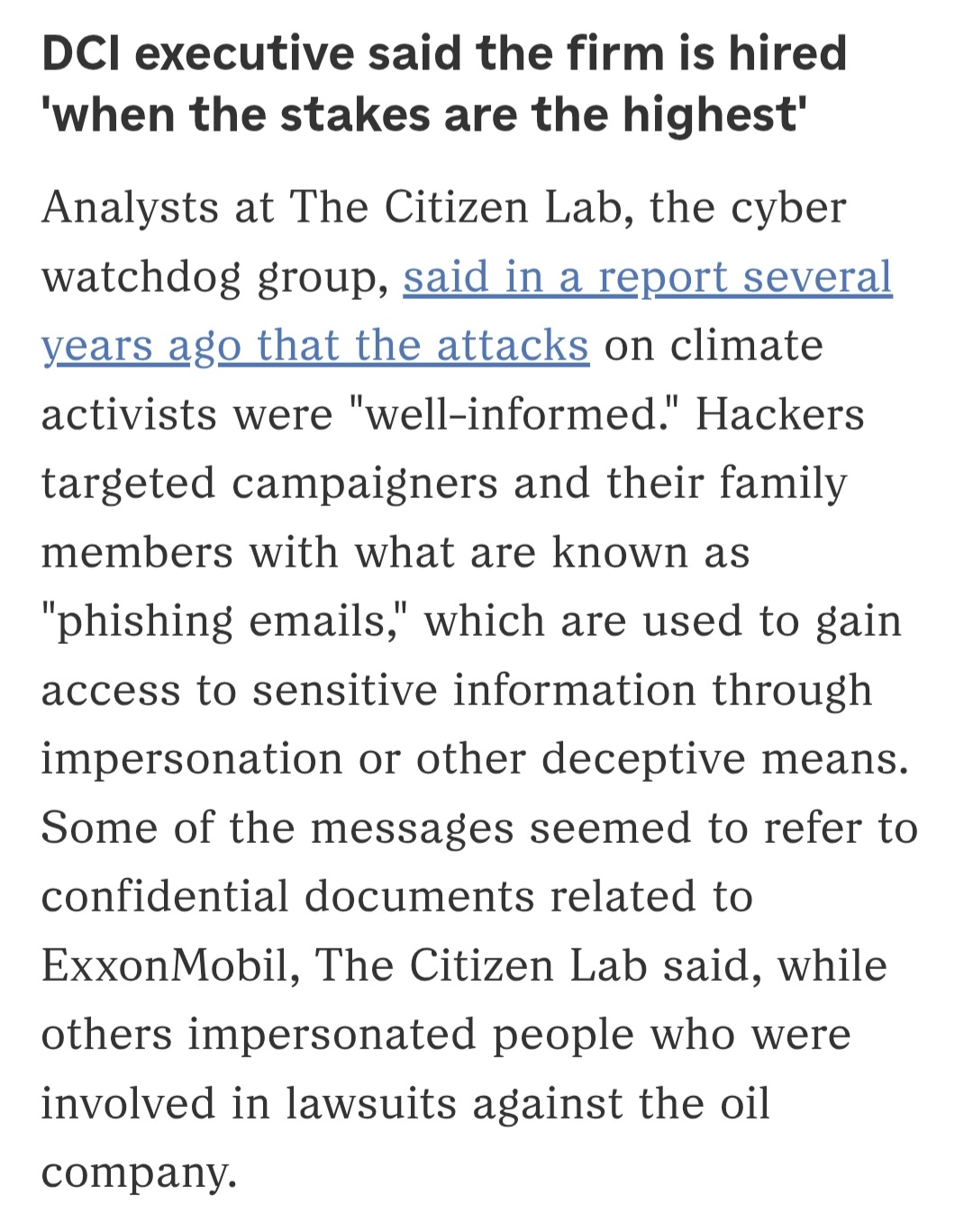 DCI executive said the firm is hired 'when the stakes are the highest'

Analysts at The Citizen Lab, the cyber watchdog group, said in a report several years ago that the attacks on climate activists were "well-informed." Hackers targeted campaigners and their family members with what are known as "phishing emails," which are used to gain access to sensitive information through impersonation or other deceptive means. Some of the messages seemed to refer to confidential documents related to ExxonMobil, The Citizen Lab said, while others impersonated people who were involved in lawsuits against the oil company.